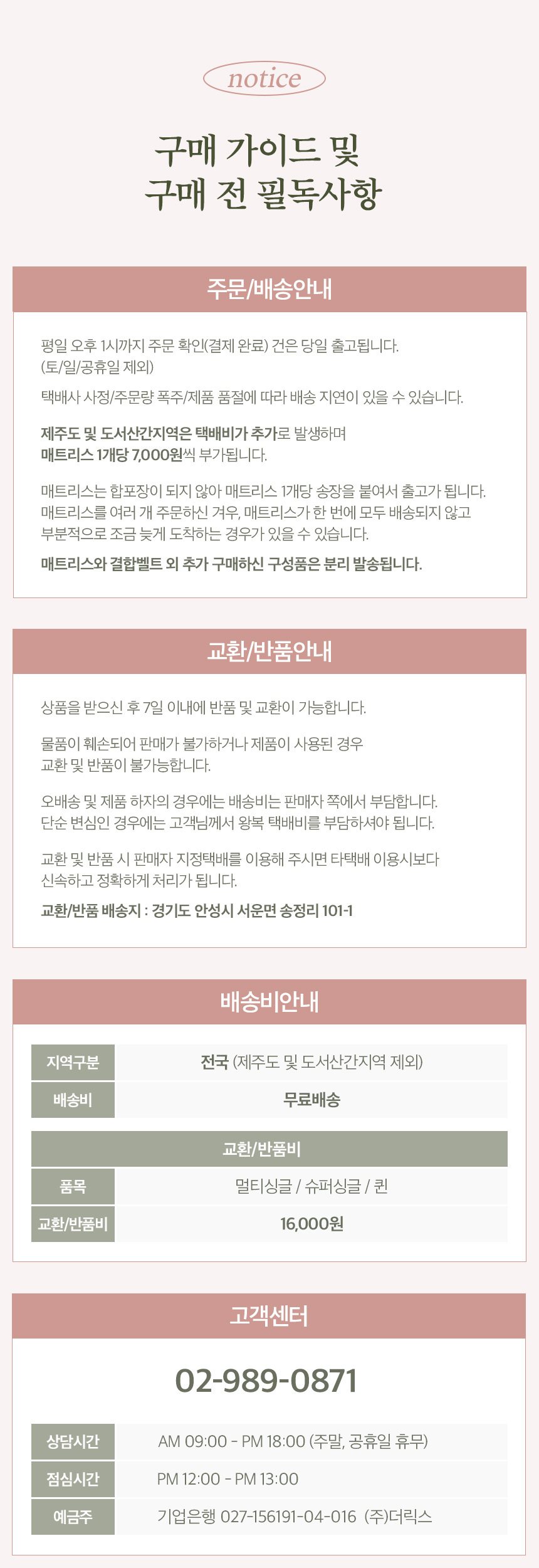 notice

구매 가이드 및
구매 전 필독사항

주문/배송안내

평일 오후 1시까지 주문 확인(결제 완료) 건은 당일 출고됩니다.
(토/일/공휴일 제외)

택배사 사정/주문량 폭주/제품 품절에 따라 배송 지연이 있을 수 있습니다.

제주도 및 도서산간지역은 택배비가 추가로 발생하며
매트리스 1개당 7,000원씩 부가됩니다.

매트리스는 합포장이 되지 않아 매트리스 1개당 송장을 붙여서 출고가 됩니다.
매트리스를 여러 개 주문하신 겨우, 매트리스가 한 번에 모두 배송되지 않고
부분적으로 조금 늦게 도착하는 경우가 있을 수 있습니다.

매트리스와 결합벨트 외 추가 구매하신 구성품은 분리 발송됩니다.

교환/반품안내

상품을 받으신 후 7일 이내에 반품 및 교환이 가능합니다.

물품이 훼손되어 판매가 불가하거나 제품이 사용된 경우
교환 및 반품이 불가능합니다.

오배송 및 제품 하자의 경우에는 배송비는 판매자 쪽에서 부담합니다.
단순 변심인 경우에는 고객님께서 왕복 택배비를 부담하셔야 됩니다.

교환 및 반품 시 판매자 지정택배를 이용해 주시면 타택배 이용시보다
신속하고 정확하게 처리가 됩니다.

교환/반품 배송지 : 경기도 안성시 서운면 송정리 101-1

배송비안내

| 지역구분 | 전국 (제주도 및 도서산간지역 제외) |
|---|---|
| 배송비 | 무료배송 |

| 교환/반품비 | |
|---|---|
| 품목 | 멀티싱글 / 슈퍼싱글 / 퀸 |
| 교환/반품비 | 16,000원 |

고객센터

02-989-0871

| 상담시간 | AM 09:00 - PM 18:00 (주말, 공휴일 휴무) |
|---|---|
| 점심시간 | PM 12:00 - PM 13:00 |
| 예금주 | 기업은행 027-156191-04-016 (주)더릭스 |